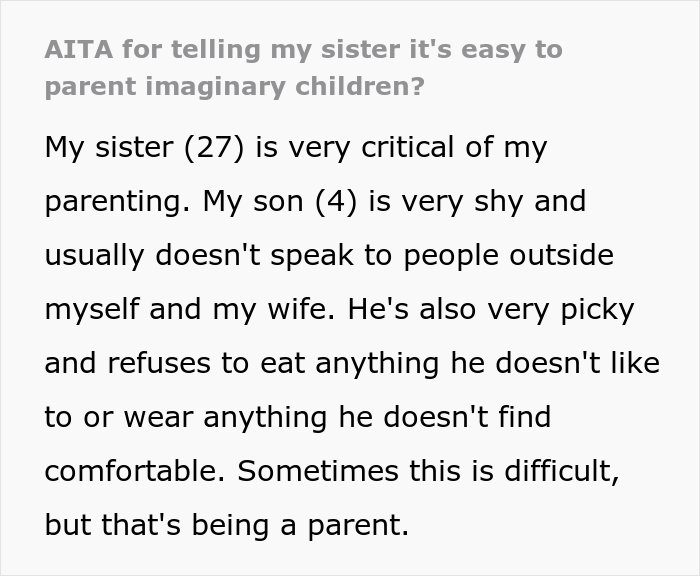 AITA for telling my sister it's easy to parent imaginary children?

My sister (27) is very critical of my parenting. My son (4) is very shy and usually doesn't speak to people outside myself and my wife. He's also very picky and refuses to eat anything he doesn't like to or wear anything he doesn't find comfortable. Sometimes this is difficult, but that's being a parent.